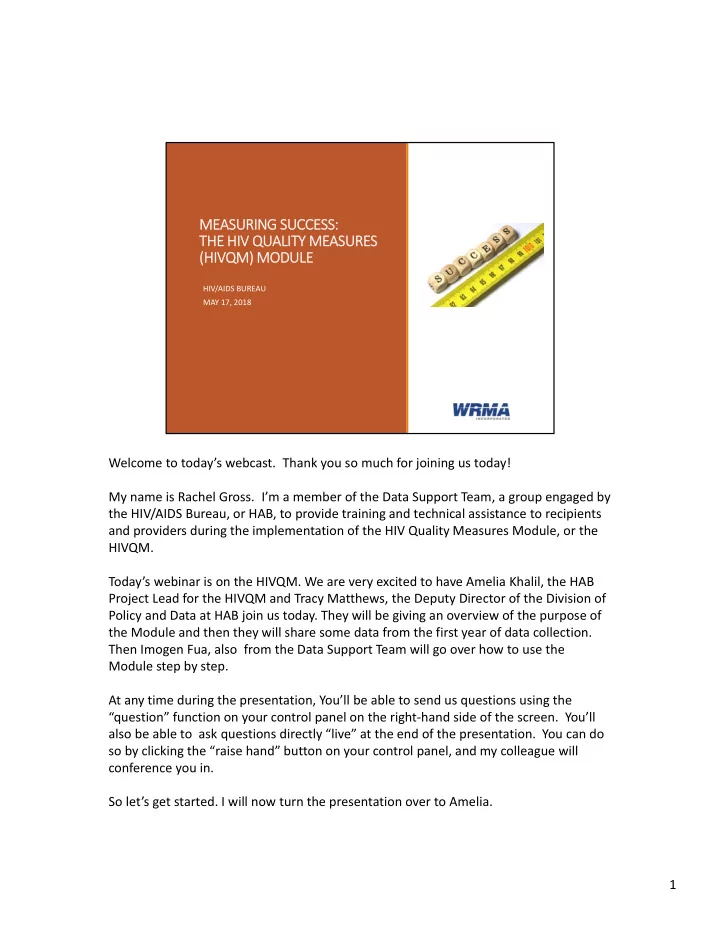 MEASURING SUCCESS: THE HIV QUALITY MEASURES (HIVQM) MODULE

HIV/AIDS BUREAU
MAY 17, 2018

SUCCESS

WRMA INCORPORATED

Welcome to today's webcast. Thank you so much for joining us today!

My name is Rachel Gross. I'm a member of the Data Support Team, a group engaged by the HIV/AIDS Bureau, or HAB, to provide training and technical assistance to recipients and providers during the implementation of the HIV Quality Measures Module, or the HIVQM.

Today's webinar is on the HIVQM. We are very excited to have Amelia Khalil, the HAB Project Lead for the HIVQM and Tracy Matthews, the Deputy Director of the Division of Policy and Data at HAB join us today. They will be giving an overview of the purpose of the Module and then they will share some data from the first year of data collection. Then Imogen Fua, also from the Data Support Team will go over how to use the Module step by step.

At any time during the presentation, You'll be able to send us questions using the "question" function on your control panel on the right-hand side of the screen. You'll also be able to ask questions directly "live" at the end of the presentation. You can do so by clicking the "raise hand" button on your control panel, and my colleague will conference you in.

So let's get started. I will now turn the presentation over to Amelia.

1